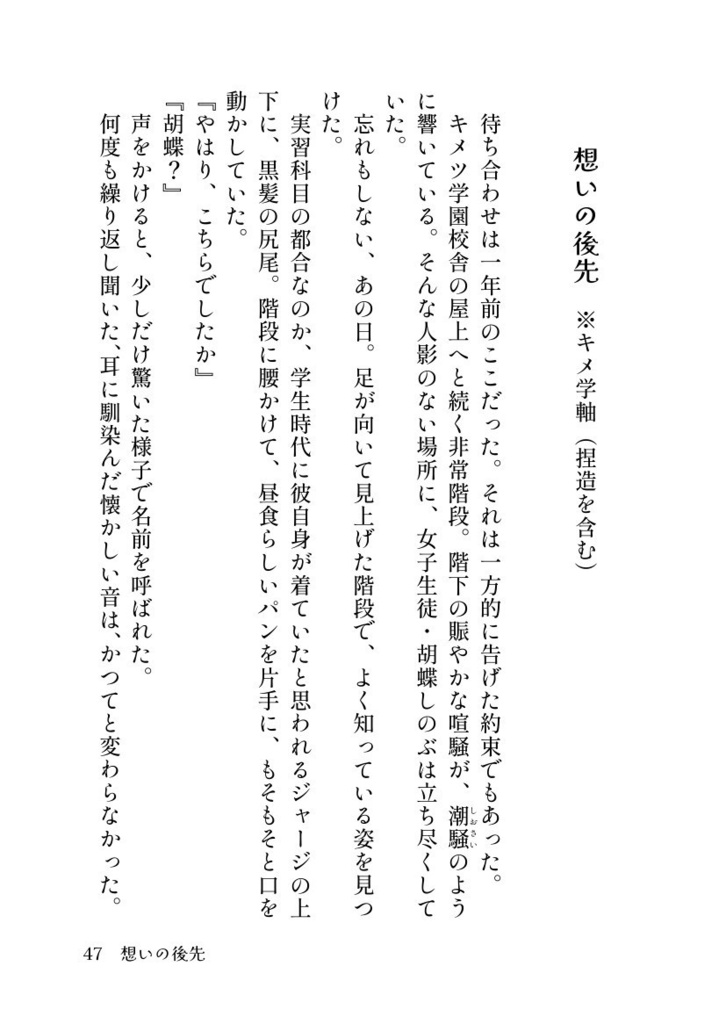 想いの後先　※キメ学軸（捏造を含む）

待ち合わせは一年前のここだった。それは一方的に告げた約束でもあった。

キメツ学園校舎の屋上へと続く非常階段。階下の賑やかな喧騒が、潮騒のように響いている。そんな人影のない場所に、女子生徒・胡蝶しのぶは立ち尽くしていた。

忘れもしない、あの日。足が向いて見上げた階段で、よく知っている姿を見つけた。

実習科目の都合なのか、学生時代に彼自身が着ていたと思われるジャージの上下に、黒髪の尻尾。階段に腰かけて、昼食らしいパンを片手に、もそもそと口を動かしていた。

『やはり、こちらでしたか』

『胡蝶？』

声をかけると、少しだけ驚いた様子で名前を呼ばれた。

何度も繰り返し聞いた、耳に馴染んだ懐かしい音は、かつてと変わらなかった。

47　想いの後先